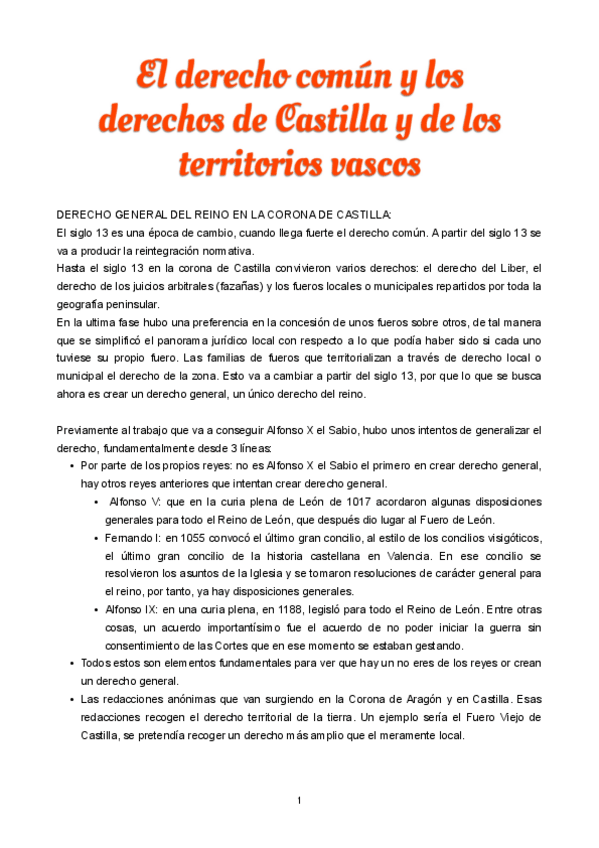 El derecho común y los derechos de Castilla y de los territorios vascos

DERECHO GENERAL DEL REINO EN LA CORONA DE CASTILLA:
El siglo 13 es una época de cambio, cuando llega fuerte el derecho común. A partir del siglo 13 se va a producir la reintegración normativa.
Hasta el siglo 13 en la corona de Castilla convivieron varios derechos: el derecho del Liber, el derecho de los juicios arbitrales (fazañas) y los fueros locales o municipales repartidos por toda la geografía peninsular.
En la ultima fase hubo una preferencia en la concesión de unos fueros sobre otros, de tal manera que se simplificó el panorama jurídico local con respecto a lo que podía haber sido si cada uno tuviese su propio fuero. Las familias de fueros que territorializan a través de derecho local o municipal el derecho de la zona. Esto va a cambiar a partir del siglo 13, por que lo que se busca ahora es crear un derecho general, un único derecho del reino.

Previamente al trabajo que va a conseguir Alfonso X el Sabio, hubo unos intentos de generalizar el derecho, fundamentalmente desde 3 líneas:
• Por parte de los propios reyes: no es Alfonso X el Sabio el primero en crear derecho general, hay otros reyes anteriores que intentan crear derecho general.
• Alfonso V: que en la curia plena de León de 1017 acordaron algunas disposiciones generales para todo el Reino de León, que después dio lugar al Fuero de León.
• Fernando I: en 1055 convocó el último gran concilio, al estilo de los concilios visigóticos, el último gran concilio de la historia castellana en Valencia. En ese concilio se resolvieron los asuntos de la Iglesia y se tomaron resoluciones de carácter general para el reino, por tanto, ya hay disposiciones generales.
• Alfonso IX: en una curia plena, en 1188, legisló para todo el Reino de León. Entre otras cosas, un acuerdo importantísimo fue el acuerdo de no poder iniciar la guerra sin consentimiento de las Cortes que en ese momento se estaban gestando.
• Todos estos son elementos fundamentales para ver que hay un no eres de los reyes or crean un derecho general.
• Las redacciones anónimas que van surgiendo en la Corona de Aragón y en Castilla. Esas redacciones recogen el derecho territorial de la tierra. Un ejemplo sería el Fuero Viejo de Castilla, se pretendía recoger un derecho más amplio que el meramente local.

1